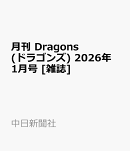 月刊 Dragons (ドラゴンズ) 2026年 1月号 [雑誌]

中日新聞社